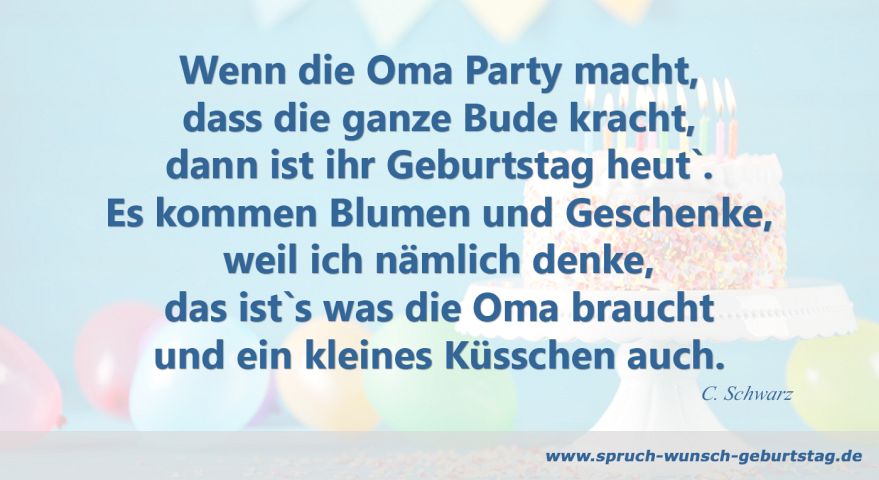 Wenn die Oma Party macht,
dass die ganze Bude kracht,
dann ist ihr Geburtstag heut`.
Es kommen Blumen und Geschenke,
weil ich nämlich denke,
das ist`s was die Oma braucht
und ein kleines Küsschen auch.

C. Schwarz

www.spruch-wunsch-geburtstag.de